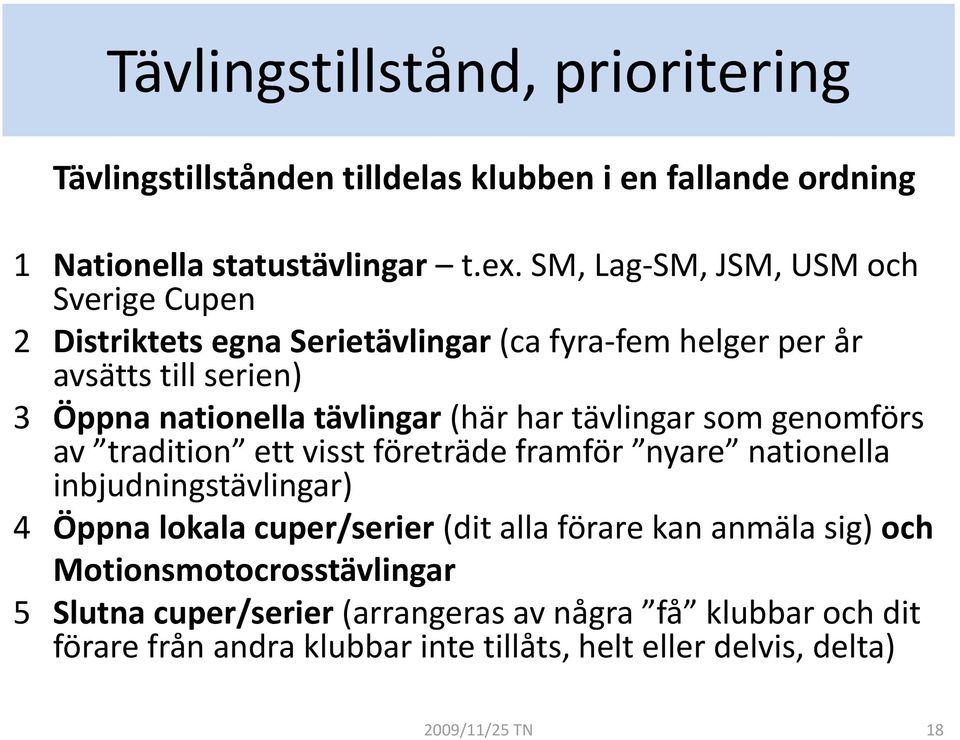 Tävlingstillstånd, prioritering

Tävlingstillstånden tilldelas klubben i en fallande ordning

1 Nationella statustävlingar – t.ex. SM, Lag-SM, JSM, USM och Sverige Cupen

2 Distriktets egna Serietävlingar (ca fyra-fem helger per år avsätts till serien)

3 Öppna nationella tävlingar (här har tävlingar som genomförs av ”tradition” ett visst företräde framför ”nyare” nationella inbjudningstävlingar)

4 Öppna lokala cuper/serier (dit alla förare kan anmäla sig) och Motionsmotocrosstävlingar

5 Slutna cuper/serier (arrangeras av några ”få” klubbar och dit förare från andra klubbar inte tillåts, helt eller delvis, delta)

2009/11/25 TN

18